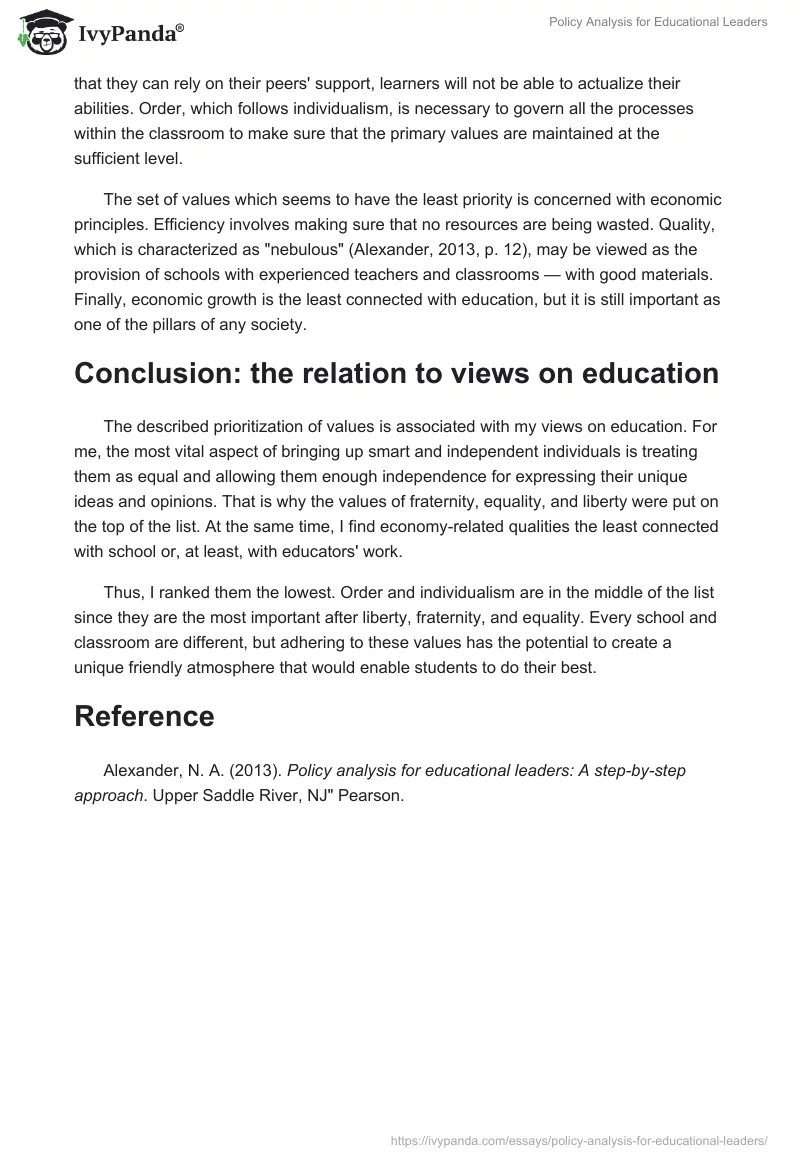 IvyPanda®

Policy Analysis for Educational Leaders

that they can rely on their peers' support, learners will not be able to actualize their abilities. Order, which follows individualism, is necessary to govern all the processes within the classroom to make sure that the primary values are maintained at the sufficient level.

The set of values which seems to have the least priority is concerned with economic principles. Efficiency involves making sure that no resources are being wasted. Quality, which is characterized as "nebulous" (Alexander, 2013, p. 12), may be viewed as the provision of schools with experienced teachers and classrooms — with good materials. Finally, economic growth is the least connected with education, but it is still important as one of the pillars of any society.

Conclusion: the relation to views on education

The described prioritization of values is associated with my views on education. For me, the most vital aspect of bringing up smart and independent individuals is treating them as equal and allowing them enough independence for expressing their unique ideas and opinions. That is why the values of fraternity, equality, and liberty were put on the top of the list. At the same time, I find economy-related qualities the least connected with school or, at least, with educators' work.

Thus, I ranked them the lowest. Order and individualism are in the middle of the list since they are the most important after liberty, fraternity, and equality. Every school and classroom are different, but adhering to these values has the potential to create a unique friendly atmosphere that would enable students to do their best.

Reference

Alexander, N. A. (2013). Policy analysis for educational leaders: A step-by-step approach. Upper Saddle River, NJ" Pearson.

https://ivypanda.com/essays/policy-analysis-for-educational-leaders/